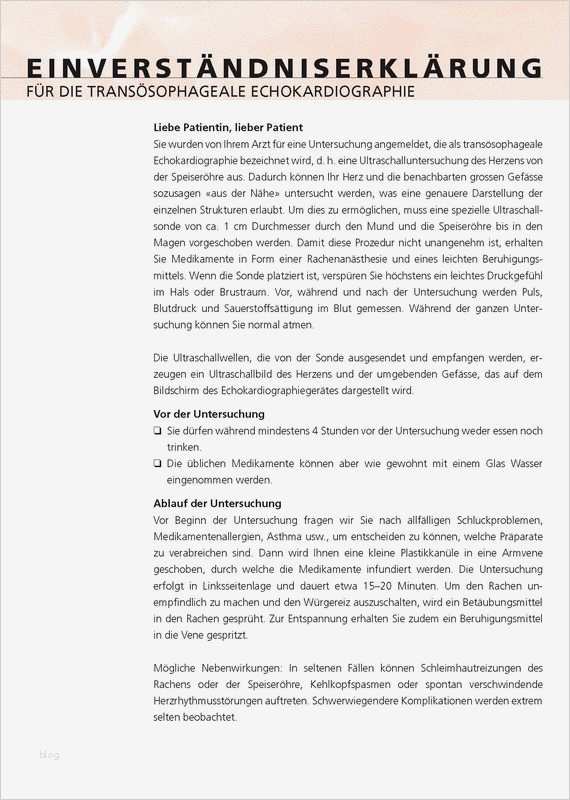 EINVERSTÄNDNISERKLÄRUNG
FÜR DIE TRANSÖSOPHAGEALE ECHOKARDIOGRAPHIE

Liebe Patientin, lieber Patient
Sie wurden von Ihrem Arzt für eine Untersuchung angemeldet, die als transösophageale Echokardiographie bezeichnet wird, d. h. eine Ultraschalluntersuchung des Herzens von der Speiseröhre aus. Dadurch können Ihr Herz und die benachbarten grossen Gefässe sozusagen «aus der Nähe» untersucht werden, was eine genauere Darstellung der einzelnen Strukturen erlaubt. Um dies zu ermöglichen, muss eine spezielle Ultraschallsonde von ca. 1 cm Durchmesser durch den Mund und die Speiseröhre bis in den Magen vorgeschoben werden. Damit diese Prozedur nicht unangenehm ist, erhalten Sie Medikamente in Form einer Rachenanästhesie und eines leichten Beruhigungsmittels. Wenn die Sonde platziert ist, verspüren Sie höchstens ein leichtes Druckgefühl im Hals oder Brustraum. Vor, während und nach der Untersuchung werden Puls, Blutdruck und Sauerstoffsättigung im Blut gemessen. Während der ganzen Untersuchung können Sie normal atmen.

Die Ultraschallwellen, die von der Sonde ausgesendet und empfangen werden, erzeugen ein Ultraschallbild des Herzens und der umgebenden Gefässe, das auf dem Bildschirm des Echokardiographiegerätes dargestellt wird.

Vor der Untersuchung
❑ Sie dürfen während mindestens 4 Stunden vor der Untersuchung weder essen noch trinken.
❑ Die üblichen Medikamente können aber wie gewohnt mit einem Glas Wasser eingenommen werden.

Ablauf der Untersuchung
Vor Beginn der Untersuchung fragen wir Sie nach allfälligen Schluckproblemen, Medikamentenallergien, Asthma usw., um entscheiden zu können, welche Präparate zu verabreichen sind. Dann wird Ihnen eine kleine Plastikkanüle in eine Armvene geschoben, durch welche die Medikamente infundiert werden. Die Untersuchung erfolgt in Linksseitenlage und dauert etwa 15–20 Minuten. Um den Rachen unempfindlich zu machen und den Würgereiz auszuschalten, wird ein Betäubungsmittel in den Rachen gesprüht. Zur Entspannung erhalten Sie zudem ein Beruhigungsmittel in die Vene gespritzt.

Mögliche Nebenwirkungen: In seltenen Fällen können Schleimhautreizungen des Rachens oder der Speiseröhre, Kehlkopfspasmen oder spontan verschwindende Herzrhythmusstörungen auftreten. Schwerwiegendere Komplikationen werden extrem selten beobachtet.

blog